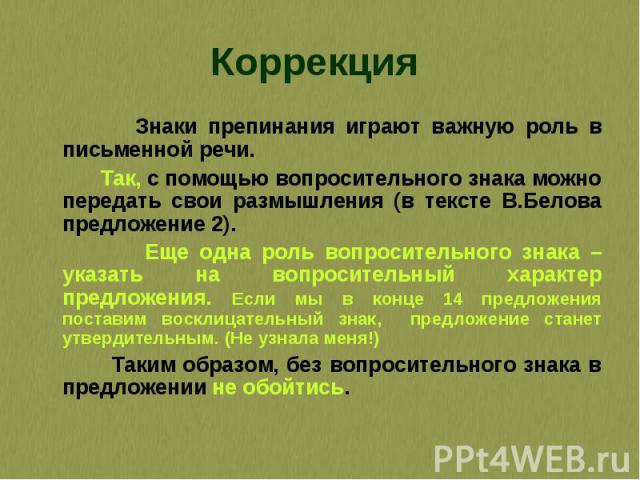 Коррекция

Знаки препинания играют важную роль в письменной речи.

Так, с помощью вопросительного знака можно передать свои размышления (в тексте В.Белова предложение 2).

Еще одна роль вопросительного знака – указать на вопросительный характер предложения. Если мы в конце 14 предложения поставим восклицательный знак, предложение станет утвердительным. (Не узнала меня!)

Таким образом, без вопросительного знака в предложении не обойтись.

PPt4WEB.ru